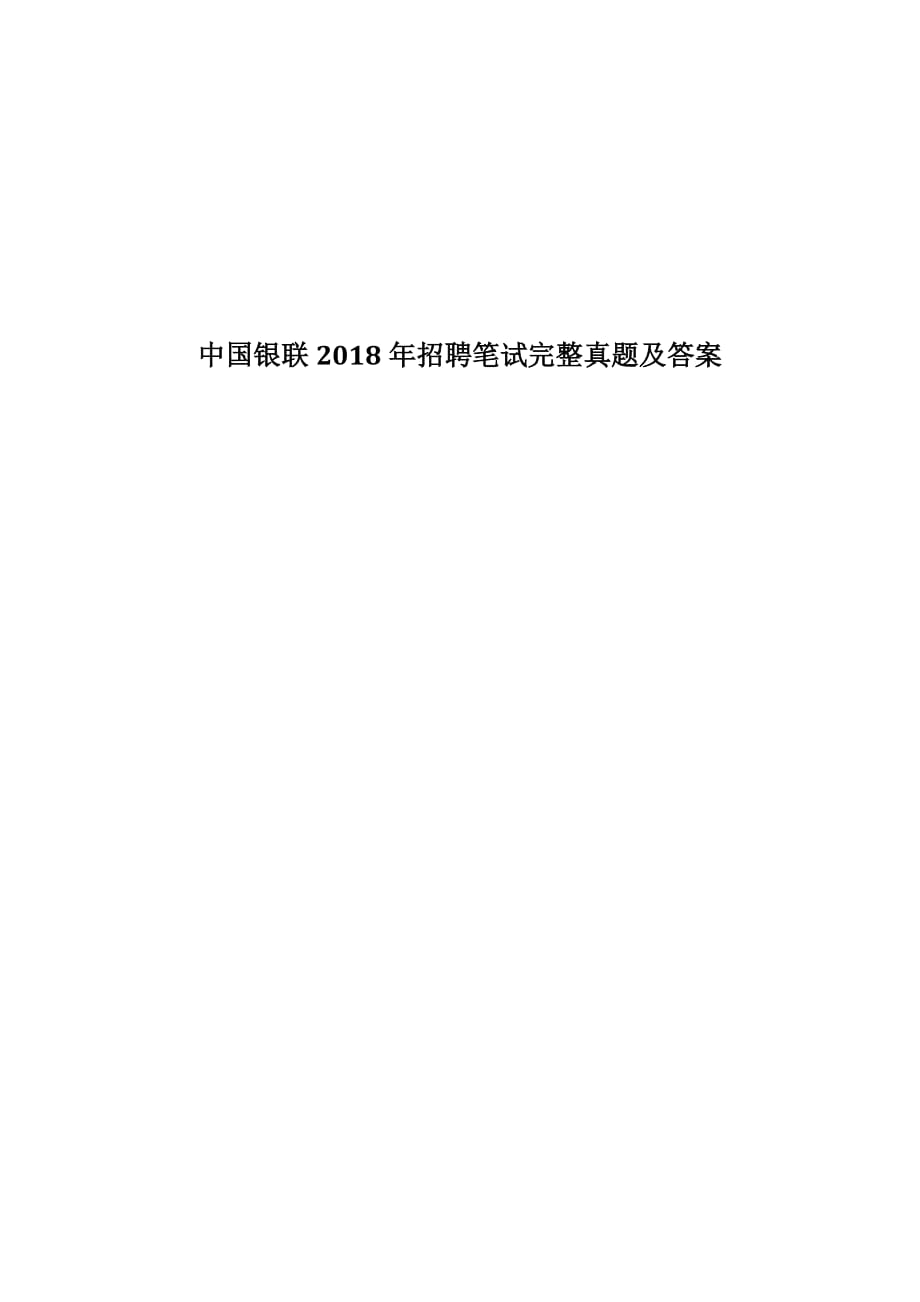 中国银联 2018 年招聘笔试完整真题及答案